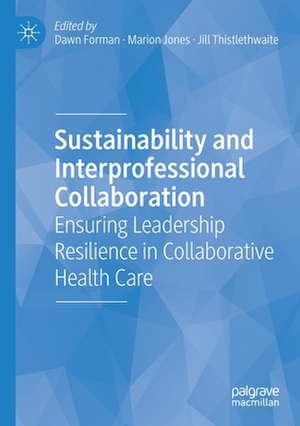 Edited by
Dawn Forman · Marion Jones · Jill Thistlethwaite

Sustainability and Interprofessional Collaboration

Ensuring Leadership Resilience in Collaborative Health Care

palgrave macmillan